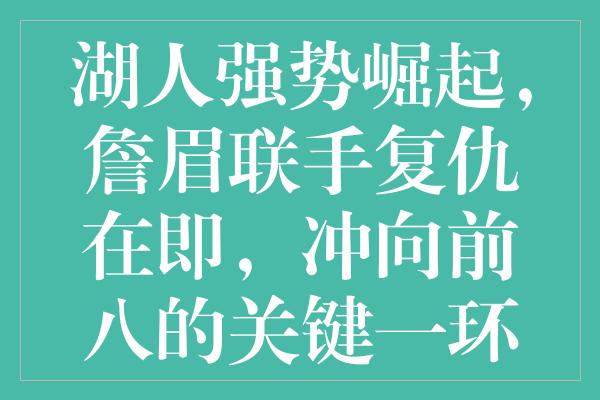 湖人强势崛起，詹眉联手复仇在即，冲向前八的关键一环